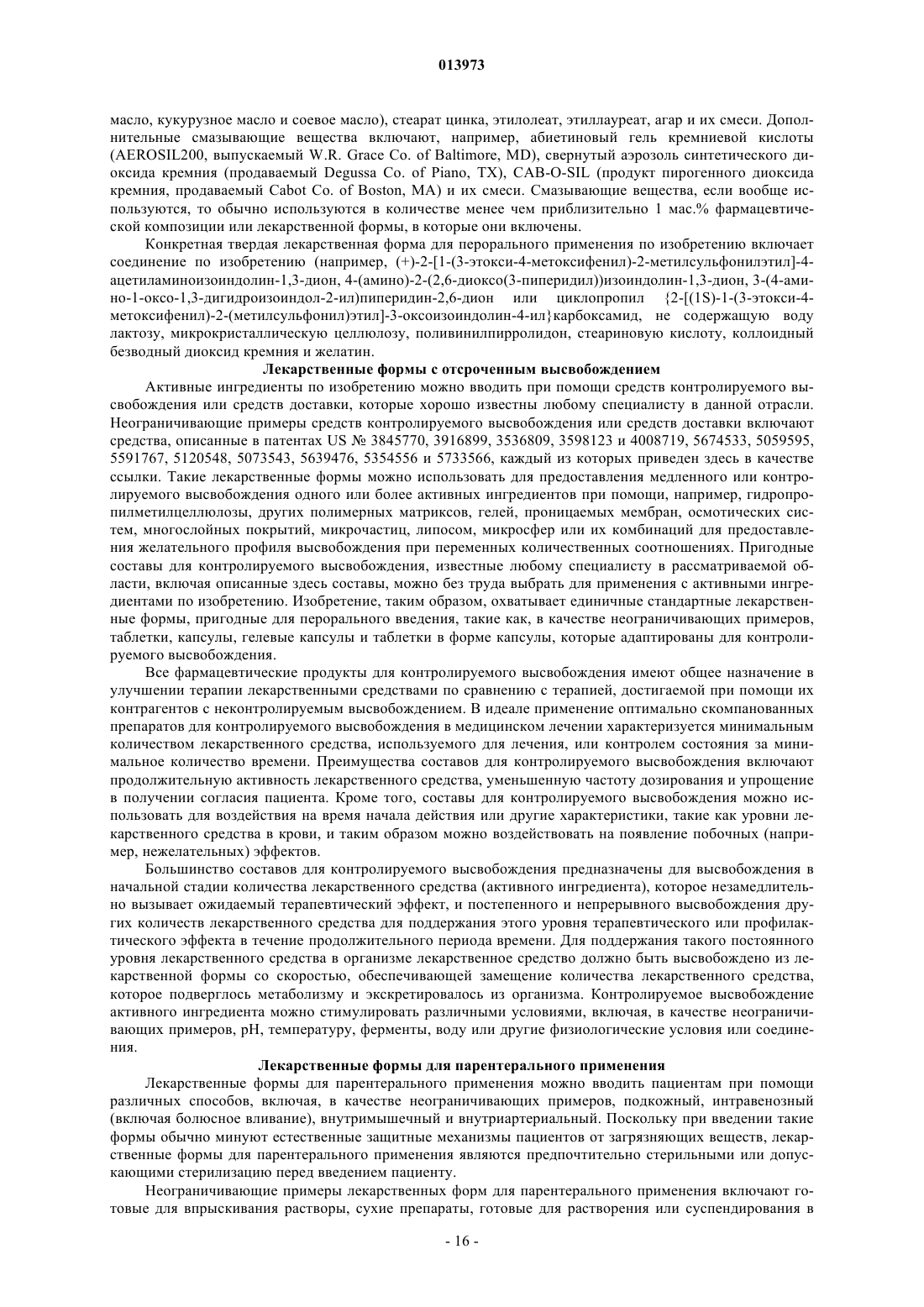 013973

масло, кукурузное масло и соевое масло), стеарат цинка, этилолеат, этиллауреат, агар и их смеси. Дополнительные смазывающие вещества включают, например, абиетиновый гель кремниевой кислоты (AEROSIL200, выпускаемый W.R. Grace Co. of Baltimore, MD), свернутый аэрозоль синтетического диоксида кремния (продаваемый Degussa Co. of Piano, TX), CAB-O-SIL (продукт пирогенного диоксида кремния, продаваемый Cabot Co. of Boston, MA) и их смеси. Смазывающие вещества, если вообще используются, то обычно используются в количестве менее чем приблизительно 1 мас.% фармацевтической композиции или лекарственной формы, в которые они включены.

Конкретная твердая лекарственная форма для перорального применения по изобретению включает соединение по изобретению (например, (+)-2-[1-(3-этокси-4-метоксифенил)-2-метилсульфонилэтил]-4-ацетиламиноизоиндолин-1,3-дион, 4-(амино)-2-(2,6-диоксо(3-пиперидил))изоиндолин-1,3-дион, 3-(4-амино-1-оксо-1,3-дигидроизоиндол-2-ил)пиперидин-2,6-дион или циклопропил {2-[(1S)-1-(3-этокси-4-метоксифенил)-2-(метилсульфонил)этил]-3-оксоизоиндолин-4-ил}карбоксамид, не содержащую воду лактозу, микрокристаллическую целлюлозу, поливинилпирролидон, стеариновую кислоту, коллоидный безводный диоксид кремния и желатин.

Лекарственные формы с отсроченным высвобождением

Активные ингредиенты по изобретению можно вводить при помощи средств контролируемого высвобождения или средств доставки, которые хорошо известны любому специалисту в данной отрасли. Неограничивающие примеры средств контролируемого высвобождения или средств доставки включают средства, описанные в патентах US № 3845770, 3916899, 3536809, 3598123 и 4008719, 5674533, 5059595, 5591767, 5120548, 5073543, 5639476, 5354556 и 5733566, каждый из которых приведен здесь в качестве ссылки. Такие лекарственные формы можно использовать для предоставления медленного или контролируемого высвобождения одного или более активных ингредиентов при помощи, например, гидропропилметилцеллюлозы, других полимерных матриксов, гелей, проницаемых мембран, осмотических систем, многослойных покрытий, микрочастиц, липосом, микросфер или их комбинаций для предоставления желательного профиля высвобождения при переменных количественных соотношениях. Пригодные составы для контролируемого высвобождения, известные любому специалисту в рассматриваемой области, включая описанные здесь составы, можно без труда выбрать для применения с активными ингредиентами по изобретению. Изобретение, таким образом, охватывает единичные стандартные лекарственные формы, пригодные для перорального введения, такие как, в качестве неограничивающих примеров, таблетки, капсулы, гелевые капсулы и таблетки в форме капсулы, которые адаптированы для контролируемого высвобождения.

Все фармацевтические продукты для контролируемого высвобождения имеют общее назначение в улучшении терапии лекарственными средствами по сравнению с терапией, достигаемой при помощи их контрагентов с неконтролируемым высвобождением. В идеале применение оптимально скомпанованных препаратов для контролируемого высвобождения в медицинском лечении характеризуется минимальным количеством лекарственного средства, используемого для лечения, или контролем состояния за минимальное количество времени. Преимущества составов для контролируемого высвобождения включают продолжительную активность лекарственного средства, уменьшенную частоту дозирования и упрощение в получении согласия пациента. Кроме того, составы для контролируемого высвобождения можно использовать для воздействия на время начала действия или другие характеристики, такие как уровни лекарственного средства в крови, и таким образом можно воздействовать на появление побочных (например, нежелательных) эффектов.

Большинство составов для контролируемого высвобождения предназначены для высвобождения в начальной стадии количества лекарственного средства (активного ингредиента), которое незамедлительно вызывает ожидаемый терапевтический эффект, и постепенного и непрерывного высвобождения других количеств лекарственного средства для поддержания этого уровня терапевтического или профилактического эффекта в течение продолжительного периода времени. Для поддержания такого постоянного уровня лекарственного средства в организме лекарственное средство должно быть высвобождено из лекарственной формы со скоростью, обеспечивающей замещение количества лекарственного средства, которое подверглось метаболизму и экскретировалось из организма. Контролируемое высвобождение активного ингредиента можно стимулировать различными условиями, включая, в качестве неограничивающих примеров, pH, температуру, ферменты, воду или другие физиологические условия или соединения.

Лекарственные формы для парентерального применения

Лекарственные формы для парентерального применения можно вводить пациентам при помощи различных способов, включая, в качестве неограничивающих примеров, подкожный, интравенозный (включая болюсное вливание), внутримышечный и внутриартериальный. Поскольку при введении такие формы обычно минуют естественные защитные механизмы пациентов от загрязняющих веществ, лекарственные формы для парентерального применения являются предпочтительно стерильными или допускающими стерилизацию перед введением пациенту.

Неограничивающие примеры лекарственных форм для парентерального применения включают готовые для впрыскивания растворы, сухие препараты, готовые для растворения или суспендирования в

- 16 -